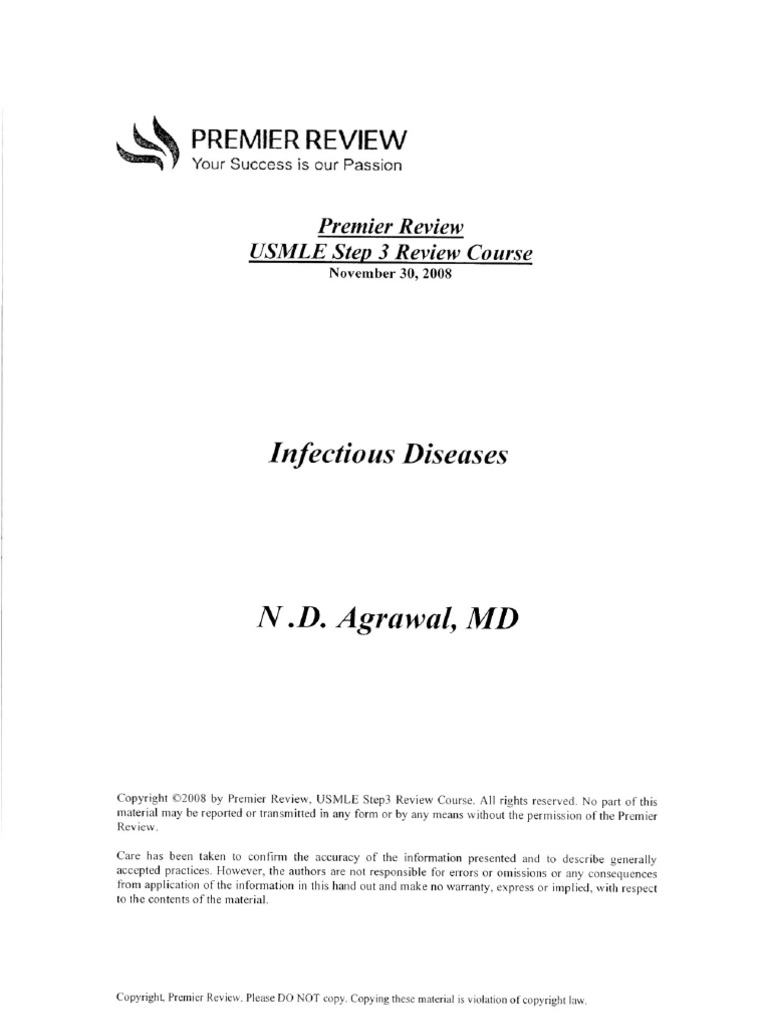 PREMIER REVIEW
Your Success is our Passion

Premier Review
USMLE Step 3 Review Course
November 30, 2008

Infectious Diseases

N .D. Agrawal, MD

Copyright ©2008 by Premier Review, USMLE Step3 Review Course. All rights reserved. No part of this material may be reported or transmitted in any form or by any means without the permission of the Premier Review.

Care has been taken to confirm the accuracy of the information presented and to describe generally accepted practices. However, the authors are not responsible for errors or omissions or any consequences from application of the information in this hand out and make no warranty, express or implied, with respect to the contents of the material.

Copyright, Premier Review. Please DO NOT copy. Copying these material is violation of copyright law.